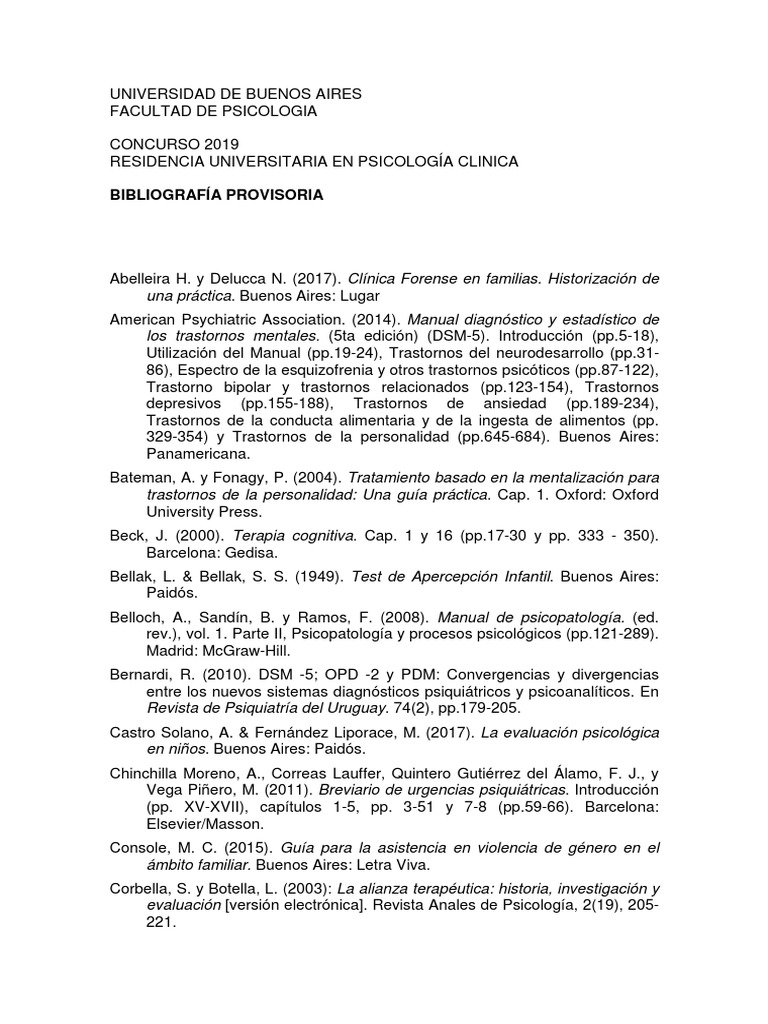 UNIVERSIDAD DE BUENOS AIRES
FACULTAD DE PSICOLOGIA

CONCURSO 2019
RESIDENCIA UNIVERSITARIA EN PSICOLOGÍA CLINICA

BIBLIOGRAFÍA PROVISORIA

Abelleira H. y Delucca N. (2017). Clínica Forense en familias. Historización de una práctica. Buenos Aires: Lugar

American Psychiatric Association. (2014). Manual diagnóstico y estadístico de los trastornos mentales. (5ta edición) (DSM-5). Introducción (pp.5-18), Utilización del Manual (pp.19-24), Trastornos del neurodesarrollo (pp.31-86), Espectro de la esquizofrenia y otros trastornos psicóticos (pp.87-122), Trastorno bipolar y trastornos relacionados (pp.123-154), Trastornos depresivos (pp.155-188), Trastornos de ansiedad (pp.189-234), Trastornos de la conducta alimentaria y de la ingesta de alimentos (pp. 329-354) y Trastornos de la personalidad (pp.645-684). Buenos Aires: Panamericana.

Bateman, A. y Fonagy, P. (2004). Tratamiento basado en la mentalización para trastornos de la personalidad: Una guía práctica. Cap. 1. Oxford: Oxford University Press.

Beck, J. (2000). Terapia cognitiva. Cap. 1 y 16 (pp.17-30 y pp. 333 - 350). Barcelona: Gedisa.

Bellak, L. & Bellak, S. S. (1949). Test de Apercepción Infantil. Buenos Aires: Paidós.

Belloch, A., Sandín, B. y Ramos, F. (2008). Manual de psicopatología. (ed. rev.), vol. 1. Parte II, Psicopatología y procesos psicológicos (pp.121-289). Madrid: McGraw-Hill.

Bernardi, R. (2010). DSM -5; OPD -2 y PDM: Convergencias y divergencias entre los nuevos sistemas diagnósticos psiquiátricos y psicoanalíticos. En Revista de Psiquiatría del Uruguay. 74(2), pp.179-205.

Castro Solano, A. & Fernández Liporace, M. (2017). La evaluación psicológica en niños. Buenos Aires: Paidós.

Chinchilla Moreno, A., Correas Lauffer, Quintero Gutiérrez del Álamo, F. J., y Vega Piñero, M. (2011). Breviario de urgencias psiquiátricas. Introducción (pp. XV-XVII), capítulos 1-5, pp. 3-51 y 7-8 (pp.59-66). Barcelona: Elsevier/Masson.

Console, M. C. (2015). Guía para la asistencia en violencia de género en el ámbito familiar. Buenos Aires: Letra Viva.

Corbella, S. y Botella, L. (2003): La alianza terapéutica: historia, investigación y evaluación [versión electrónica]. Revista Anales de Psicología, 2(19), 205-221.